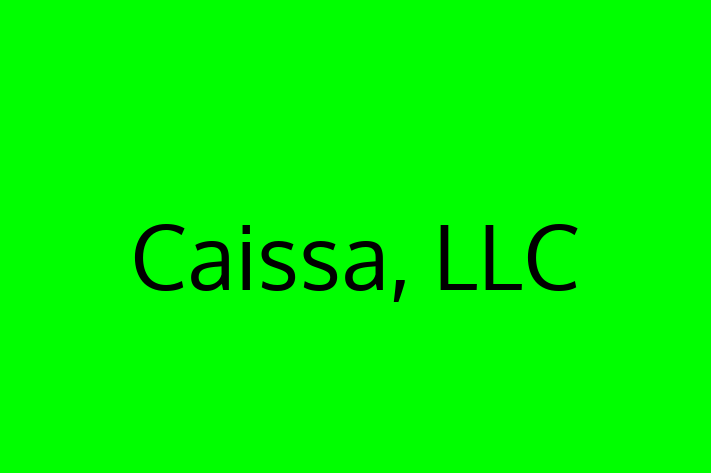 Caissa, LLC